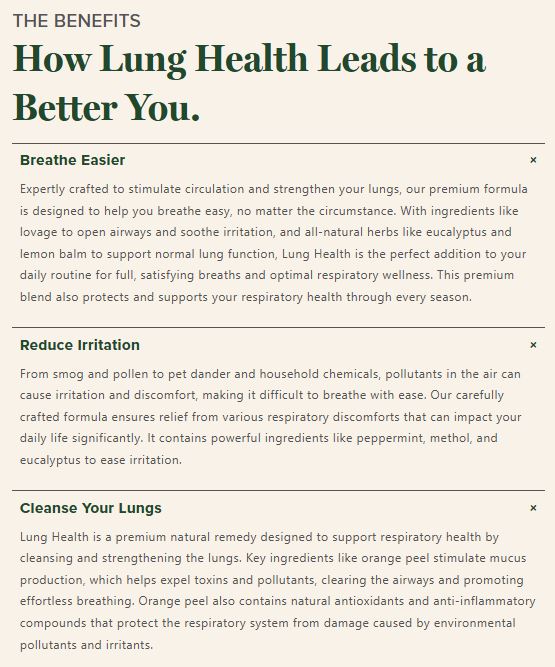 THE BENEFITS

How Lung Health Leads to a Better You.

Breathe Easier ×

Expertly crafted to stimulate circulation and strengthen your lungs, our premium formula is designed to help you breathe easy, no matter the circumstance. With ingredients like lovage to open airways and soothe irritation, and all-natural herbs like eucalyptus and lemon balm to support normal lung function, Lung Health is the perfect addition to your daily routine for full, satisfying breaths and optimal respiratory wellness. This premium blend also protects and supports your respiratory health through every season.

Reduce Irritation ×

From smog and pollen to pet dander and household chemicals, pollutants in the air can cause irritation and discomfort, making it difficult to breathe with ease. Our carefully crafted formula ensures relief from various respiratory discomforts that can impact your daily life significantly. It contains powerful ingredients like peppermint, methol, and eucalyptus to ease irritation.

Cleanse Your Lungs ×

Lung Health is a premium natural remedy designed to support respiratory health by cleansing and strengthening the lungs. Key ingredients like orange peel stimulate mucus production, which helps expel toxins and pollutants, clearing the airways and promoting effortless breathing. Orange peel also contains natural antioxidants and anti-inflammatory compounds that protect the respiratory system from damage caused by environmental pollutants and irritants.